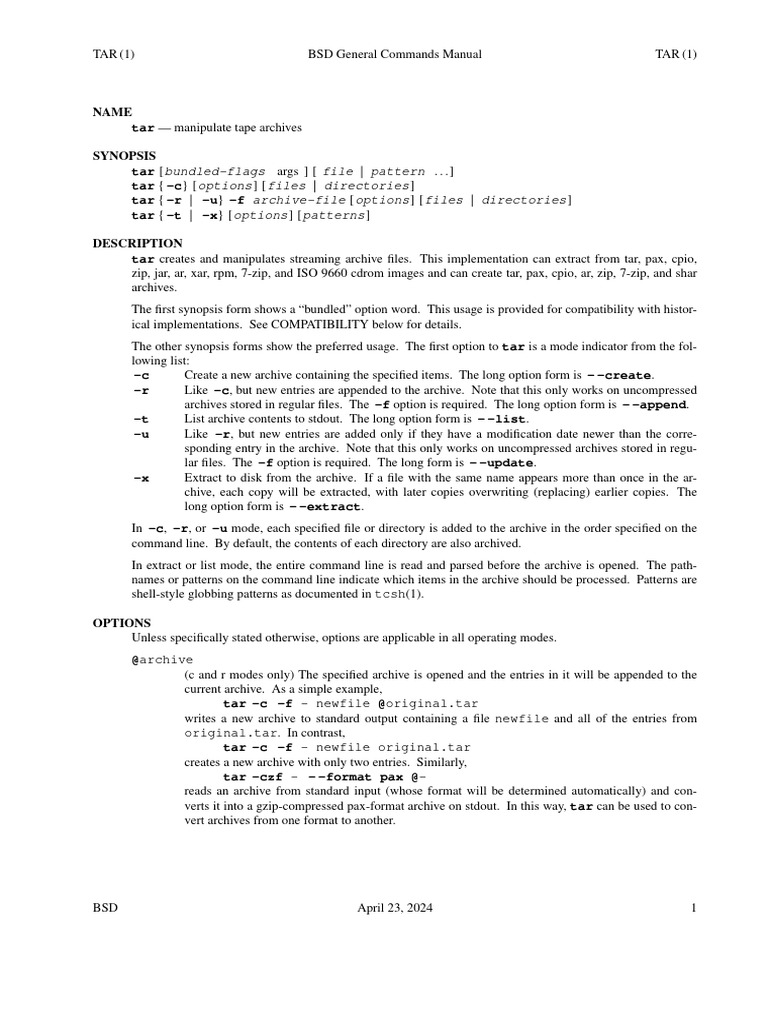 TAR (1) BSD General Commands Manual TAR (1)

NAME
tar — manipulate tape archives

SYNOPSIS
tar [bundled-flags args ] [ file | pattern ...]
tar {-c} [options] [files | directories]
tar {-r | -u} -f archive-file [options] [files | directories]
tar {-t | -x} [options] [patterns]

DESCRIPTION
tar creates and manipulates streaming archive files. This implementation can extract from tar, pax, cpio, zip, jar, ar, xar, rpm, 7-zip, and ISO 9660 cdrom images and can create tar, pax, cpio, ar, zip, 7-zip, and shar archives.

The first synopsis form shows a "bundled" option word. This usage is provided for compatibility with historical implementations. See COMPATIBILITY below for details.

The other synopsis forms show the preferred usage. The first option to tar is a mode indicator from the following list:
-c Create a new archive containing the specified items. The long option form is --create.
-r Like -c, but new entries are appended to the archive. Note that this only works on uncompressed archives stored in regular files. The -f option is required. The long option form is --append.
-t List archive contents to stdout. The long option form is --list.
-u Like -r, but new entries are added only if they have a modification date newer than the corresponding entry in the archive. Note that this only works on uncompressed archives stored in regular files. The -f option is required. The long form is --update.
-x Extract to disk from the archive. If a file with the same name appears more than once in the archive, each copy will be extracted, with later copies overwriting (replacing) earlier copies. The long option form is --extract.

In -c, -r, or -u mode, each specified file or directory is added to the archive in the order specified on the command line. By default, the contents of each directory are also archived.

In extract or list mode, the entire command line is read and parsed before the archive is opened. The pathnames or patterns on the command line indicate which items in the archive should be processed. Patterns are shell-style globbing patterns as documented in tcsh(1).

OPTIONS
Unless specifically stated otherwise, options are applicable in all operating modes.

@archive
(c and r modes only) The specified archive is opened and the entries in it will be appended to the current archive. As a simple example,
tar -c -f - newfile @original.tar
writes a new archive to standard output containing a file newfile and all of the entries from original.tar. In contrast,
tar -c -f - newfile original.tar
creates a new archive with only two entries. Similarly,
tar -czf - --format pax @-
reads an archive from standard input (whose format will be determined automatically) and converts it into a gzip-compressed pax-format archive on stdout. In this way, tar can be used to convert archives from one format to another.

BSD April 23, 2024 1